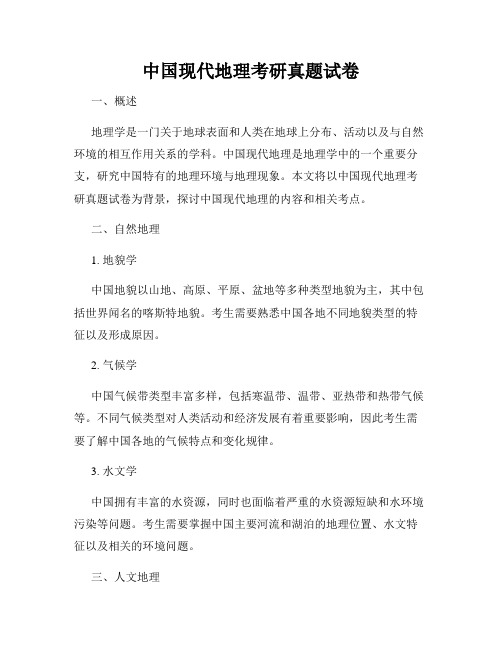 中国现代地理考研真题试卷

一、概述

地理学是一门关于地球表面和人类在地球上分布、活动以及与自然环境的相互作用关系的学科。中国现代地理是地理学中的一个重要分支，研究中国特有的地理环境与地理现象。本文将以中国现代地理考研真题试卷为背景，探讨中国现代地理的内容和相关考点。

二、自然地理

1. 地貌学

中国地貌以山地、高原、平原、盆地等多种类型地貌为主，其中包括世界闻名的喀斯特地貌。考生需要熟悉中国各地不同地貌类型的特征以及形成原因。

2. 气候学

中国气候带类型丰富多样，包括寒温带、温带、亚热带和热带气候等。不同气候类型对人类活动和经济发展有着重要影响，因此考生需要了解中国各地的气候特点和变化规律。

3. 水文学

中国拥有丰富的水资源，同时也面临着严重的水资源短缺和水环境污染等问题。考生需要掌握中国主要河流和湖泊的地理位置、水文特征以及相关的环境问题。

三、人文地理